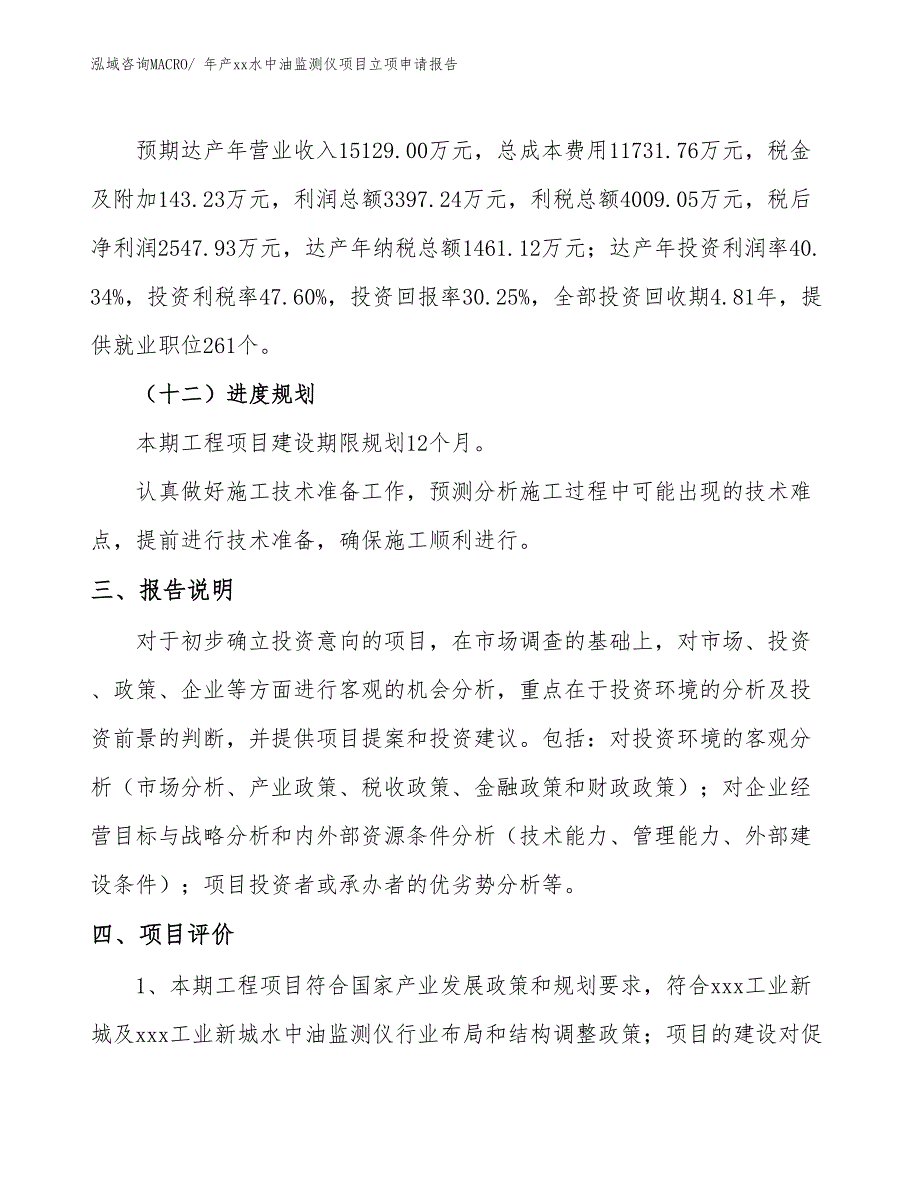 泓域咨询MACRO/ 年产xx水中油监测仪项目立项申请报告

预期达产年营业收入15129.00万元，总成本费用11731.76万元，税金及附加143.23万元，利润总额3397.24万元，利税总额4009.05万元，税后净利润2547.93万元，达产年纳税总额1461.12万元；达产年投资利润率40.34%，投资利税率47.60%，投资回报率30.25%，全部投资回收期4.81年，提供就业职位261个。

（十二）进度规划

本期工程项目建设期限规划12个月。

认真做好施工技术准备工作，预测分析施工过程中可能出现的技术难点，提前进行技术准备，确保施工顺利进行。

三、报告说明

对于初步确立投资意向的项目，在市场调查的基础上，对市场、投资、政策、企业等方面进行客观的机会分析，重点在于投资环境的分析及投资前景的判断，并提供项目提案和投资建议。包括：对投资环境的客观分析（市场分析、产业政策、税收政策、金融政策和财政政策）；对企业经营目标与战略分析和内外部资源条件分析（技术能力、管理能力、外部建设条件）；项目投资者或承办者的优劣势分析等。

四、项目评价

1、本期工程项目符合国家产业发展政策和规划要求，符合xxx工业新城及xxx工业新城水中油监测仪行业布局和结构调整政策；项目的建设对促